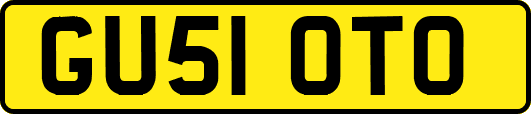 GU51 OTO